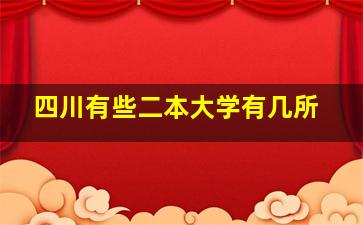 四川有些二本大学有几所